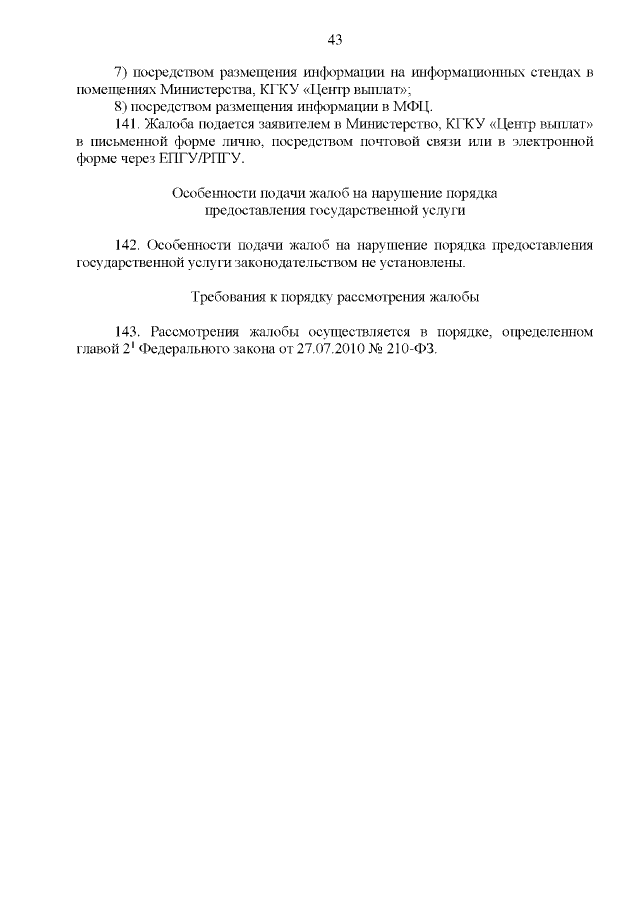 43

7) посредством размещения информации на информационных стендах в помещениях Министерства, КГКУ «Центр выплат»;

8) посредством размещения информации в МФЦ.

141. Жалоба подается заявителем в Министерство, КГКУ «Центр выплат» в письменной форме лично, посредством почтовой связи или в электронной форме через ЕПГУ/РПГУ.

Особенности подачи жалоб на нарушение порядка предоставления государственной услуги

142. Особенности подачи жалоб на нарушение порядка предоставления государственной услуги законодательством не установлены.

Требования к порядку рассмотрения жалобы

143. Рассмотрения жалобы осуществляется в порядке, определенном главой $2^1$ Федерального закона от 27.07.2010 № 210-ФЗ.